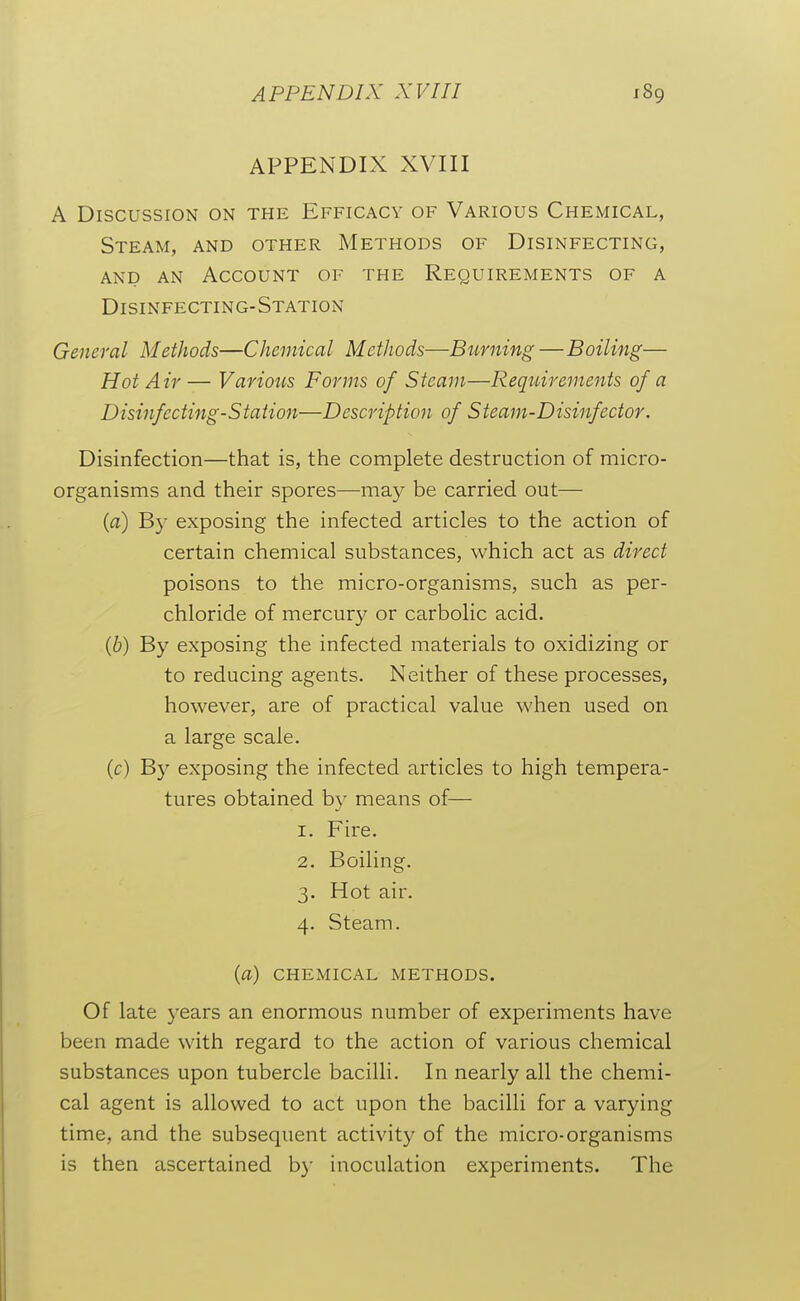 APPENDIX XVIII 189

APPENDIX XVIII

A Discussion on the Efficacy of Various Chemical, Steam, and other Methods of Disinfecting, and an Account of the Requirements of a Disinfecting-Station

General Methods—Chemical Methods—Burning—Boiling—Hot Air — Various Forms of Steam—Requirements of a Disinfecting-Station—Description of Steam-Disinfector.

Disinfection—that is, the complete destruction of micro-organisms and their spores—may be carried out—

(a) By exposing the infected articles to the action of certain chemical substances, which act as direct poisons to the micro-organisms, such as perchloride of mercury or carbolic acid.

(b) By exposing the infected materials to oxidizing or to reducing agents. Neither of these processes, however, are of practical value when used on a large scale.

(c) By exposing the infected articles to high temperatures obtained by means of—

1. Fire.
2. Boiling.
3. Hot air.
4. Steam.

(a) CHEMICAL METHODS.

Of late years an enormous number of experiments have been made with regard to the action of various chemical substances upon tubercle bacilli. In nearly all the chemical agent is allowed to act upon the bacilli for a varying time, and the subsequent activity of the micro-organisms is then ascertained by inoculation experiments. The